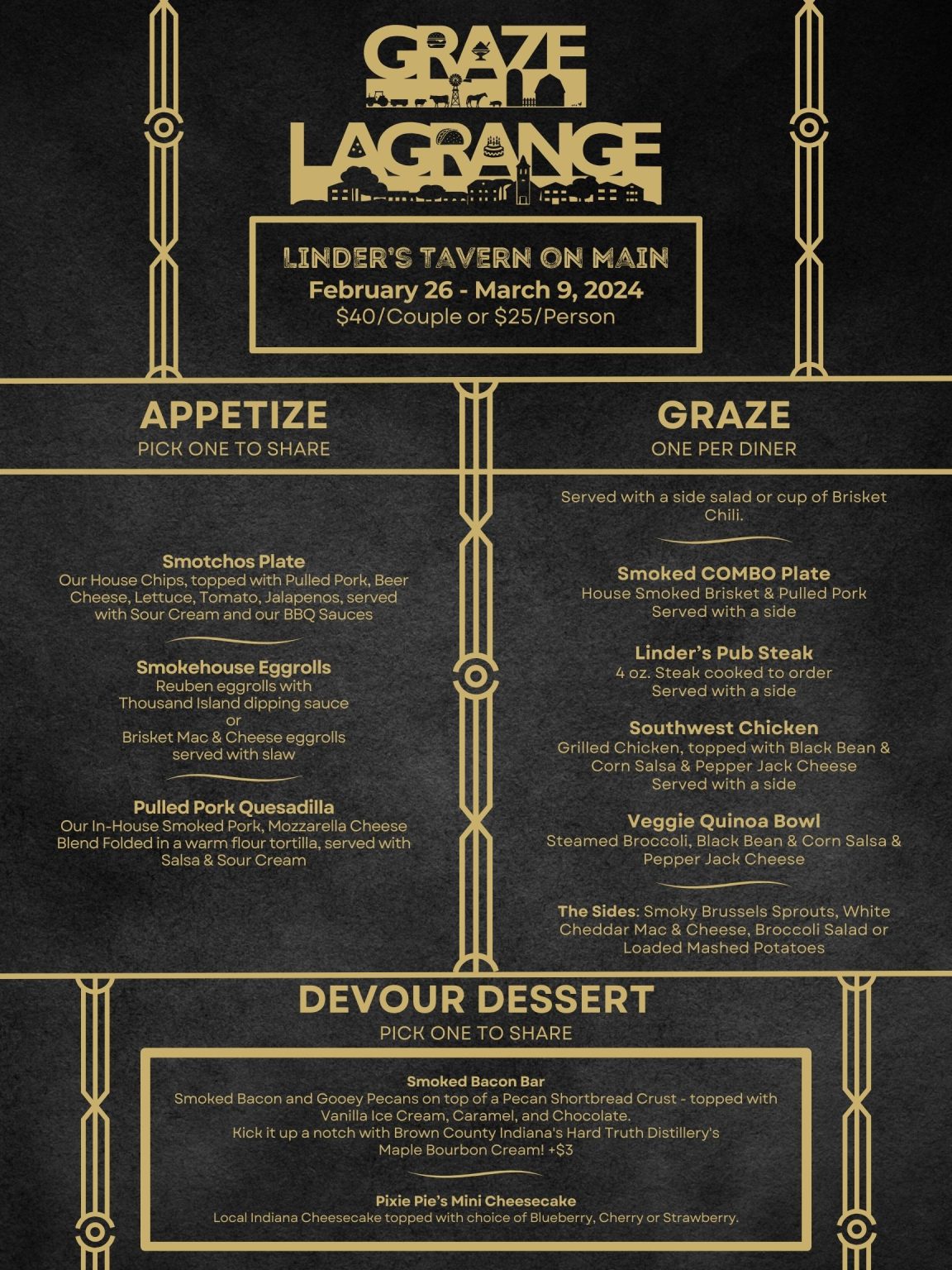 GRAZE
LAGRANGE

LINDER'S TAVERN ON MAIN
February 26 - March 9, 2024
$40/Couple or $25/Person

APPETIZE
PICK ONE TO SHARE

Smotchos Plate
Our House Chips, topped with Pulled Pork, Beer Cheese, Lettuce, Tomato, Jalapenos, served with Sour Cream and our BBQ Sauces

Smokehouse Eggrolls
Reuben eggrolls with Thousand Island dipping sauce
or
Brisket Mac & Cheese eggrolls served with slaw

Pulled Pork Quesadilla
Our In-House Smoked Pork, Mozzarella Cheese Blend Folded in a warm flour tortilla, served with Salsa & Sour Cream

GRAZE
ONE PER DINER

Served with a side salad or cup of Brisket Chili.

Smoked COMBO Plate
House Smoked Brisket & Pulled Pork
Served with a side

Linder's Pub Steak
4 oz. Steak cooked to order
Served with a side

Southwest Chicken
Grilled Chicken, topped with Black Bean & Corn Salsa & Pepper Jack Cheese
Served with a side

Veggie Quinoa Bowl
Steamed Broccoli, Black Bean & Corn Salsa & Pepper Jack Cheese

The Sides: Smoky Brussels Sprouts, White Cheddar Mac & Cheese, Broccoli Salad or Loaded Mashed Potatoes

DEVOUR DESSERT
PICK ONE TO SHARE

Smoked Bacon Bar
Smoked Bacon and Gooey Pecans on top of a Pecan Shortbread Crust - topped with Vanilla Ice Cream, Caramel, and Chocolate.
Kick it up a notch with Brown County Indiana's Hard Truth Distillery's Maple Bourbon Cream! +$3

Pixie Pie's Mini Cheesecake
Local Indiana Cheesecake topped with choice of Blueberry, Cherry or Strawberry.